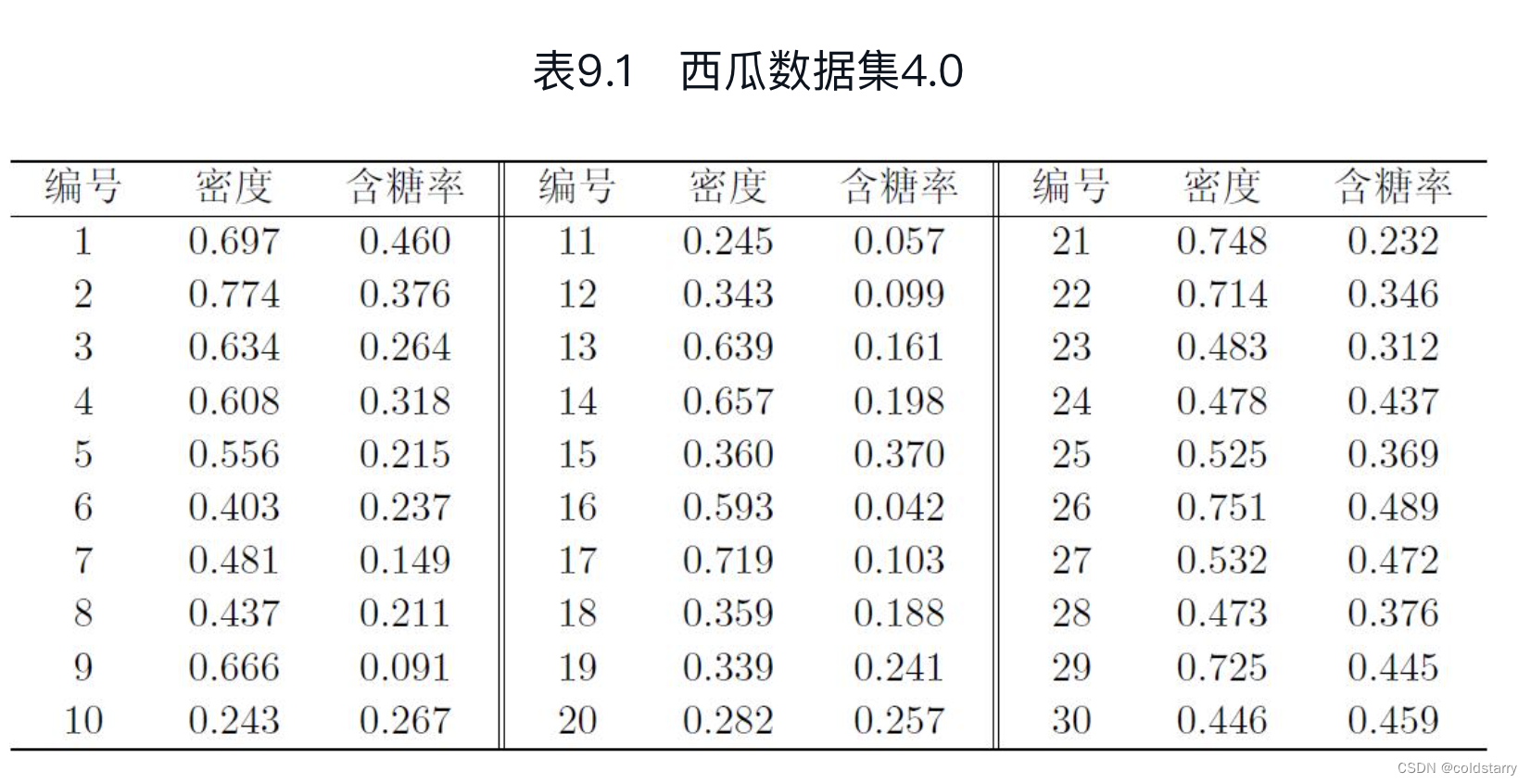 表9.1　西瓜数据集4.0

| 编号 | 密度 | 含糖率 | 编号 | 密度 | 含糖率 | 编号 | 密度 | 含糖率 |
|---|---|---|---|---|---|---|---|---|
| 1 | 0.697 | 0.460 | 11 | 0.245 | 0.057 | 21 | 0.748 | 0.232 |
| 2 | 0.774 | 0.376 | 12 | 0.343 | 0.099 | 22 | 0.714 | 0.346 |
| 3 | 0.634 | 0.264 | 13 | 0.639 | 0.161 | 23 | 0.483 | 0.312 |
| 4 | 0.608 | 0.318 | 14 | 0.657 | 0.198 | 24 | 0.478 | 0.437 |
| 5 | 0.556 | 0.215 | 15 | 0.360 | 0.370 | 25 | 0.525 | 0.369 |
| 6 | 0.403 | 0.237 | 16 | 0.593 | 0.042 | 26 | 0.751 | 0.489 |
| 7 | 0.481 | 0.149 | 17 | 0.719 | 0.103 | 27 | 0.532 | 0.472 |
| 8 | 0.437 | 0.211 | 18 | 0.359 | 0.188 | 28 | 0.473 | 0.376 |
| 9 | 0.666 | 0.091 | 19 | 0.339 | 0.241 | 29 | 0.725 | 0.445 |
| 10 | 0.243 | 0.267 | 20 | 0.282 | 0.257 | 30 | 0.446 | 0.459 |

CSDN @coldstarry